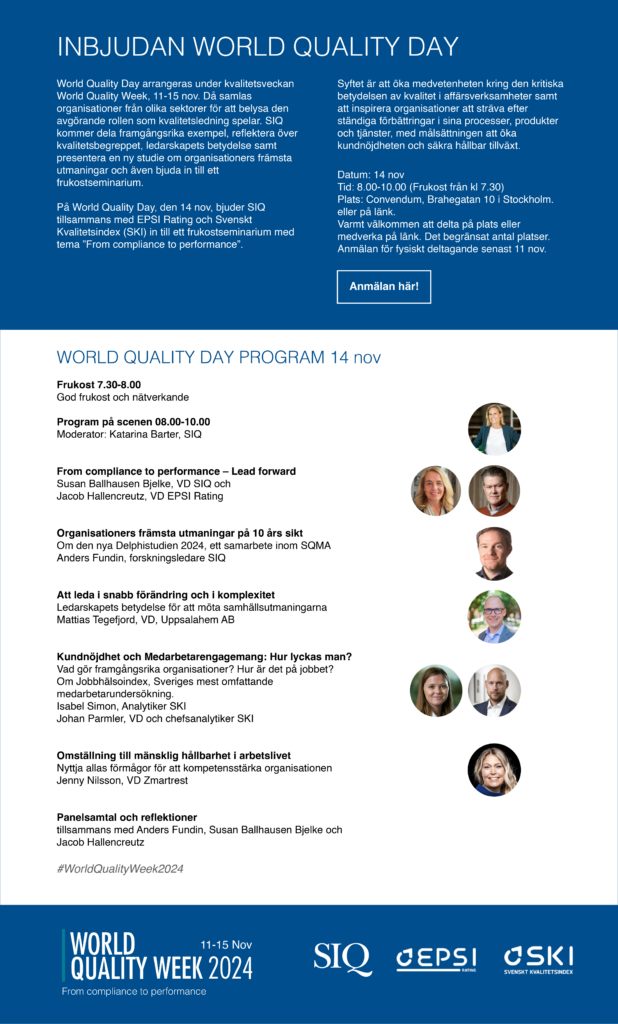 INBJUDAN WORLD QUALITY DAY

World Quality Day arrangeras under kvalitetsveckan World Quality Week, 11-15 nov. Då samlas organisationer från olika sektorer för att belysa den avgörande rollen som kvalitetsledning spelar. SIQ kommer dela framgångsrika exempel, reflektera över kvalitetsbegreppet, ledarskapets betydelse samt presentera en ny studie om organisationers främsta utmaningar och även bjuda in till ett frukostseminarium.

På World Quality Day, den 14 nov, bjuder SIQ tillsammans med EPSI Rating och Svenskt Kvalitetsindex (SKI) in till ett frukostseminarium med tema "From compliance to performance".

Syftet är att öka medvetenheten kring den kritiska betydelsen av kvalitet i affärsverksamheter samt att inspirera organisationer att sträva efter ständiga förbättringar i sina processer, produkter och tjänster, med målsättningen att öka kundnöjdheten och säkra hållbar tillväxt.

Datum: 14 nov
Tid: 8.00-10.00 (Frukost från kl 7.30)
Plats: Convendum, Brahegatan 10 i Stockholm. eller på länk.
Varmt välkommen att delta på plats eller medverka på länk. Det begränsat antal platser. Anmälan för fysiskt deltagande senast 11 nov.

Anmälan här!

WORLD QUALITY DAY PROGRAM 14 nov

Frukost 7.30-8.00
God frukost och nätverkande

Program på scenen 08.00-10.00
Moderator: Katarina Barter, SIQ

From compliance to performance – Lead forward
Susan Ballhausen Bjelke, VD SIQ och
Jacob Hallencreutz, VD EPSI Rating

Organisationers främsta utmaningar på 10 års sikt
Om den nya Delphistudien 2024, ett samarbete inom SQMA
Anders Fundin, forskningsledare SIQ

Att leda i snabb förändring och i komplexitet
Ledarskapets betydelse för att möta samhällsutmaningarna
Mattias Tegefjord, VD, Uppsalahem AB

Kundnöjdhet och Medarbetarengagemang: Hur lyckas man?
Vad gör framgångsrika organisationer? Hur är det på jobbet?
Om Jobbhälsoindex, Sveriges mest omfattande medarbetarundersökning.
Isabel Simon, Analytiker SKI
Johan Parmler, VD och chefsanalytiker SKI

Omställning till mänsklig hållbarhet i arbetslivet
Nyttja allas förmågor för att kompetensstärka organisationen
Jenny Nilsson, VD Zmartrest

Panelsamtal och reflektioner
tillsammans med Anders Fundin, Susan Ballhausen Bjelke och Jacob Hallencreutz

#WorldQualityWeek2024

WORLD QUALITY WEEK 2024 11-15 Nov
From compliance to performance

SIQ EPSI RATING SKI SVENSKT KVALITETSINDEX